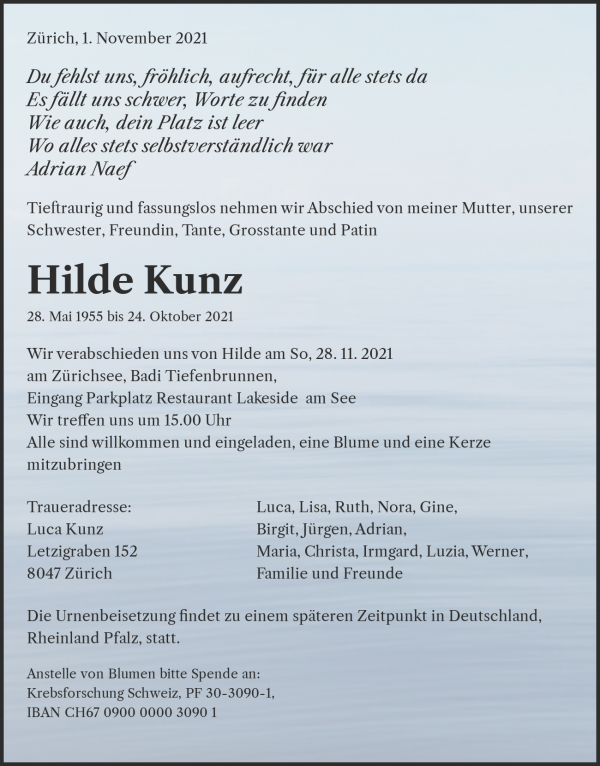 Zürich, 1. November 2021

Du fehlst uns, fröhlich, aufrecht, für alle stets da
Es fällt uns schwer, Worte zu finden
Wie auch, dein Platz ist leer
Wo alles stets selbstverständlich war
Adrian Naef

Tieftraurig und fassungslos nehmen wir Abschied von meiner Mutter, unserer Schwester, Freundin, Tante, Grosstante und Patin

Hilde Kunz

28. Mai 1955 bis 24. Oktober 2021

Wir verabschieden uns von Hilde am So, 28. 11. 2021
am Zürichsee, Badi Tiefenbrunnen,
Eingang Parkplatz Restaurant Lakeside am See
Wir treffen uns um 15.00 Uhr
Alle sind willkommen und eingeladen, eine Blume und eine Kerze mitzubringen

Traueradresse:
Luca Kunz
Letzigraben 152
8047 Zürich

Luca, Lisa, Ruth, Nora, Gine,
Birgit, Jürgen, Adrian,
Maria, Christa, Irmgard, Luzia, Werner,
Familie und Freunde

Die Urnenbeisetzung findet zu einem späteren Zeitpunkt in Deutschland, Rheinland Pfalz, statt.

Anstelle von Blumen bitte Spende an:
Krebsforschung Schweiz, PF 30-3090-1,
IBAN CH67 0900 0000 3090 1